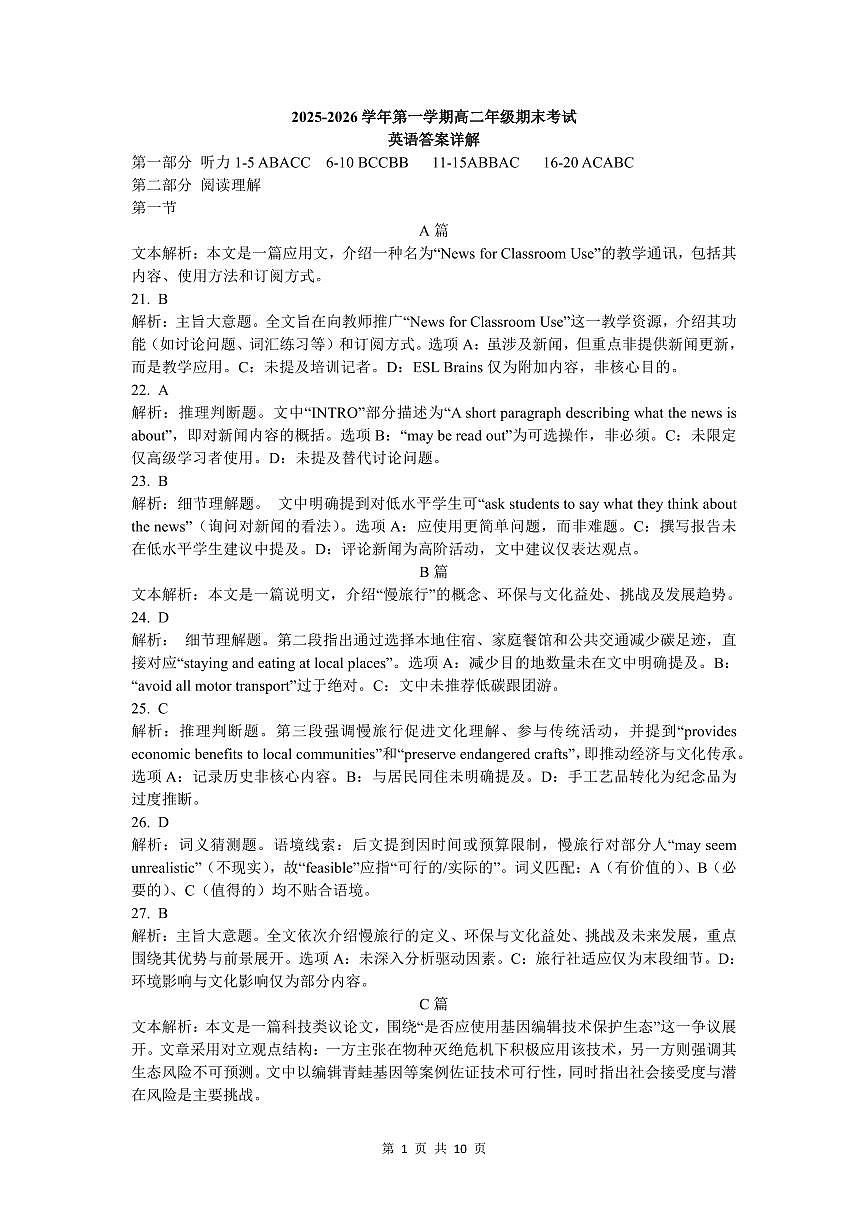 2025-2026 学年第一学期高二年级期末考试
英语答案详解

第一部分 听力 1-5 ABACC 6-10 BCCBB 11-15ABBAC 16-20 ACABC
第二部分 阅读理解
第一节

A 篇

文本解析：本文是一篇应用文，介绍一种名为“News for Classroom Use”的教学通讯，包括其内容、使用方法和订阅方式。

21. B
解析：主旨大意题。全文旨在向教师推广“News for Classroom Use”这一教学资源，介绍其功能（如讨论问题、词汇练习等）和订阅方式。选项 A：虽涉及新闻，但重点非提供新闻更新，而是教学应用。C：未提及培训记者。D：ESL Brains 仅为附加内容，非核心目的。

22. A
解析：推理判断题。文中“INTRO”部分描述为“A short paragraph describing what the news is about”，即对新闻内容的概括。选项 B：“may be read out”为可选操作，非必须。C：未限定仅高级学习者使用。D：未提及替代讨论问题。

23. B
解析：细节理解题。 文中明确提到对低水平学生可“ask students to say what they think about the news”（询问对新闻的看法）。选项 A：应使用更简单问题，而非难题。C：撰写报告未在低水平学生建议中提及。D：评论新闻为高阶活动，文中建议仅表达观点。

B 篇

文本解析：本文是一篇说明文，介绍“慢旅行”的概念、环保与文化益处、挑战及发展趋势。

24. D
解析： 细节理解题。第二段指出通过选择本地住宿、家庭餐馆和公共交通减少碳足迹，直接对应“staying and eating at local places”。选项 A：减少目的地数量未在文中明确提及。B：“avoid all motor transport”过于绝对。C：文中未推荐低碳跟团游。

25. C
解析：推理判断题。第三段强调慢旅行促进文化理解、参与传统活动，并提到“provides economic benefits to local communities”和“preserve endangered crafts”，即推动经济与文化传承。选项 A：记录历史非核心内容。B：与居民同住未明确提及。D：手工艺品转化为纪念品为过度推断。

26. D
解析：词义猜测题。语境线索：后文提到因时间或预算限制，慢旅行对部分人“may seem unrealistic”（不现实），故“feasible”应指“可行的/实际的”。词义匹配：A（有价值的）、B（必要的）、C（值得的）均不贴合语境。

27. B
解析：主旨大意题。全文依次介绍慢旅行的定义、环保与文化益处、挑战及未来发展，重点围绕其优势与前景展开。选项 A：未深入分析驱动因素。C：旅行社适应仅为末段细节。D：环境影响与文化影响仅为部分内容。

C 篇

文本解析：本文是一篇科技类议论文，围绕“是否应使用基因编辑技术保护生态”这一争议展开。文章采用对立观点结构：一方主张在物种灭绝危机下积极应用该技术，另一方则强调其生态风险不可预测。文中以编辑青蛙基因等案例佐证技术可行性，同时指出社会接受度与潜在风险是主要挑战。

第 1 页 共 10 页